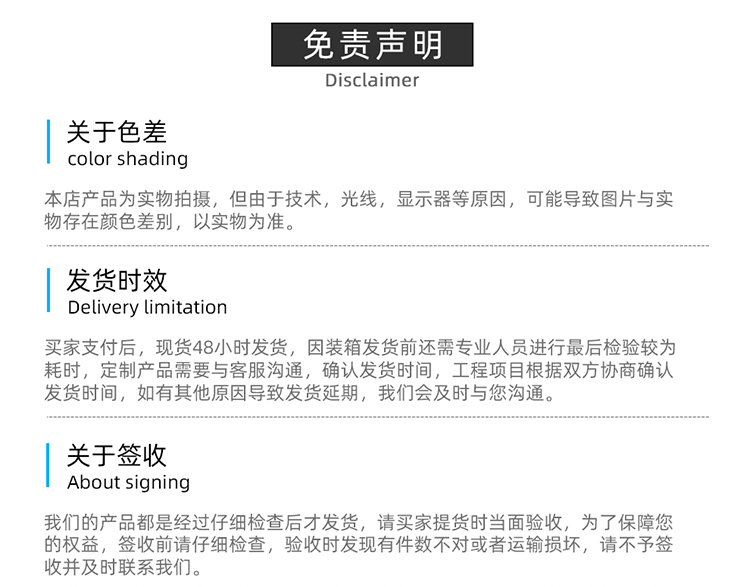 免责声明
Disclaimer

关于色差
color shading

本店产品为实物拍摄，但由于技术，光线，显示器等原因，可能导致图片与实物存在颜色差别，以实物为准。

发货时效
Delivery limitation

买家支付后，现货48小时发货，因装箱发货前还需专业人员进行最后检验较为耗时，定制产品需要与客服沟通，确认发货时间，工程项目根据双方协商确认发货时间，如有其他原因导致发货延期，我们会及时与您沟通。

关于签收
About signing

我们的产品都是经过仔细检查后才发货，请买家提货时当面验收，为了保障您的权益，签收前请仔细检查，验收时发现有件数不对或者运输损坏，请不予签收并及时联系我们。